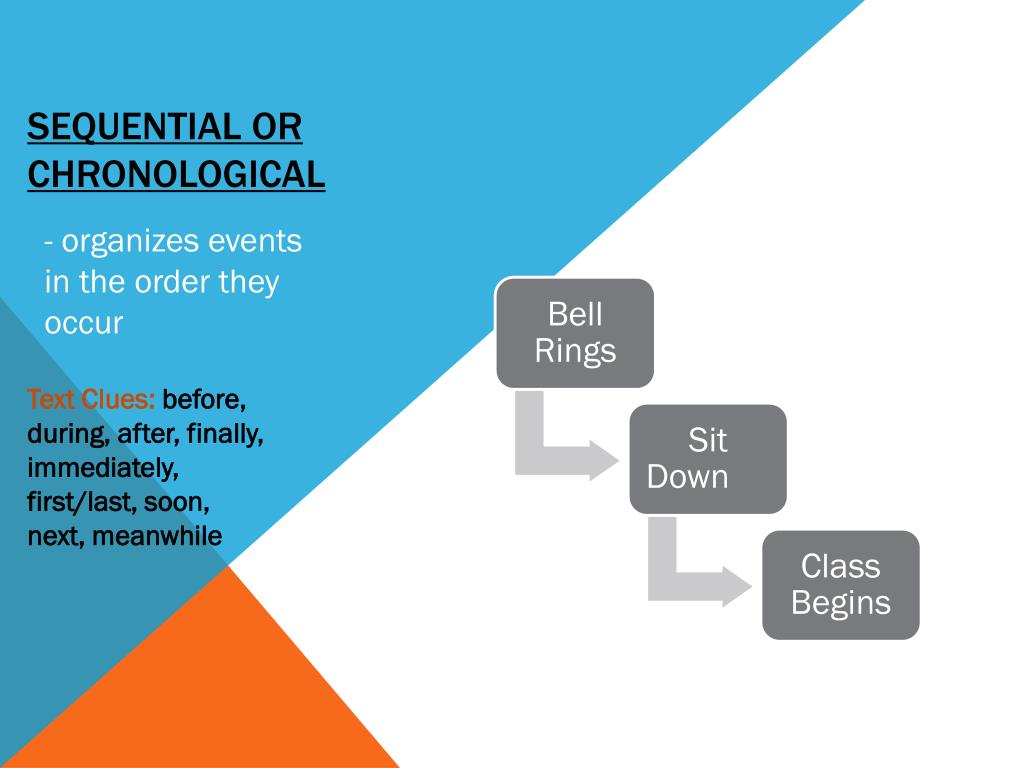 SEQUENTIAL OR CHRONOLOGICAL

- organizes events in the order they occur

Text Clues: before, during, after, finally, immediately, first/last, soon, next, meanwhile

Bell Rings

Sit Down

Class Begins